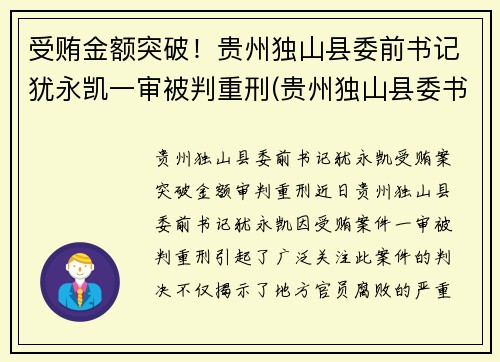 受贿金额突破！贵州独山县委前书记犹永凯一审被判重刑(贵州独山县委书

贵州独山县委前书记犹永凯受贿案突破金额审判重刑近日贵州独山县委前书记犹永凯因受贿案件一审被判重刑引起了广泛关注此案件的判决不仅揭示了地方官员腐败的严重